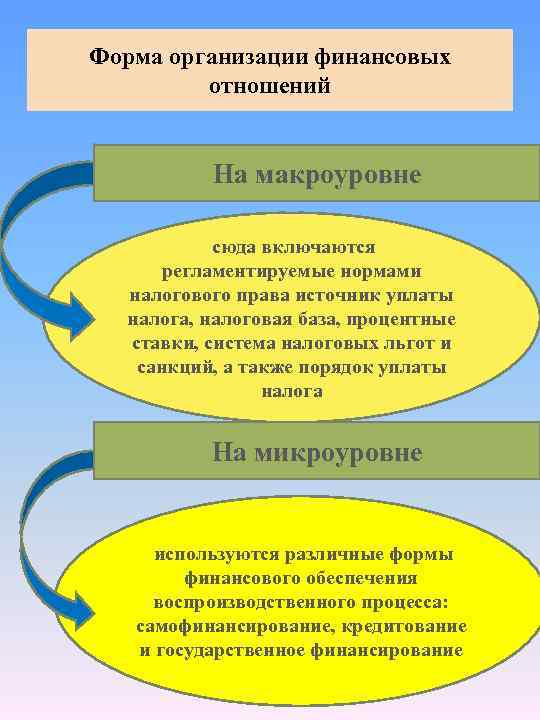 Форма организации финансовых отношений

На макроуровне

сюда включаются регламентируемые нормами налогового права источник уплаты налога, налоговая база, процентные ставки, система налоговых льгот и санкций, а также порядок уплаты налога

На микроуровне

используются различные формы финансового обеспечения воспроизводственного процесса: самофинансирование, кредитование и государственное финансирование